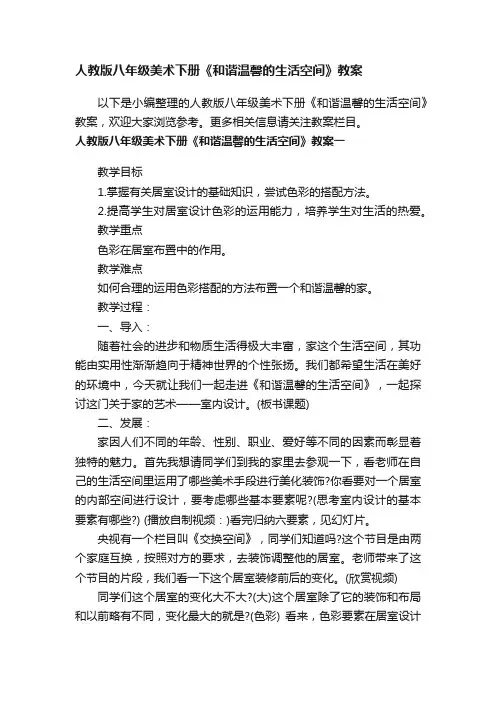 人教版八年级美术下册《和谐温馨的生活空间》教案

以下是小编整理的人教版八年级美术下册《和谐温馨的生活空间》教案，欢迎大家浏览参考。更多相关信息请关注教案栏目。

人教版八年级美术下册《和谐温馨的生活空间》教案一

教学目标

1.掌握有关居室设计的基础知识，尝试色彩的搭配方法。

2.提高学生对居室设计色彩的运用能力，培养学生对生活的热爱。

教学重点

色彩在居室布置中的作用。

教学难点

如何合理的运用色彩搭配的方法布置一个和谐温馨的家。

教学过程：

一、导入：

随着社会的进步和物质生活得极大丰富，家这个生活空间，其功能由实用性渐渐趋向于精神世界的个性张扬。我们都希望生活在美好的环境中，今天就让我们一起走进《和谐温馨的生活空间》，一起探讨这门关于家的艺术——室内设计。(板书课题)

二、发展：

家因人们不同的年龄、性别、职业、爱好等不同的因素而彰显着独特的魅力。首先我想请同学们到我的家里去参观一下，看老师在自己的生活空间里运用了哪些美术手段进行美化装饰?你看要对一个居室的内部空间进行设计，要考虑哪些基本要素呢?(思考室内设计的基本要素有哪些?) (播放自制视频：)看完归纳六要素，见幻灯片。

央视有一个栏目叫《交换空间》，同学们知道吗?这个节目是由两个家庭互换，按照对方的要求，去装饰调整他的居室。老师带来了这个节目的片段，我们看一下这个居室装修前后的变化。(欣赏视频)

同学们这个居室的变化大不大?(大)这个居室除了它的装饰和布局和以前略有不同，变化最大的就是?(色彩) 看来，色彩要素在居室设计